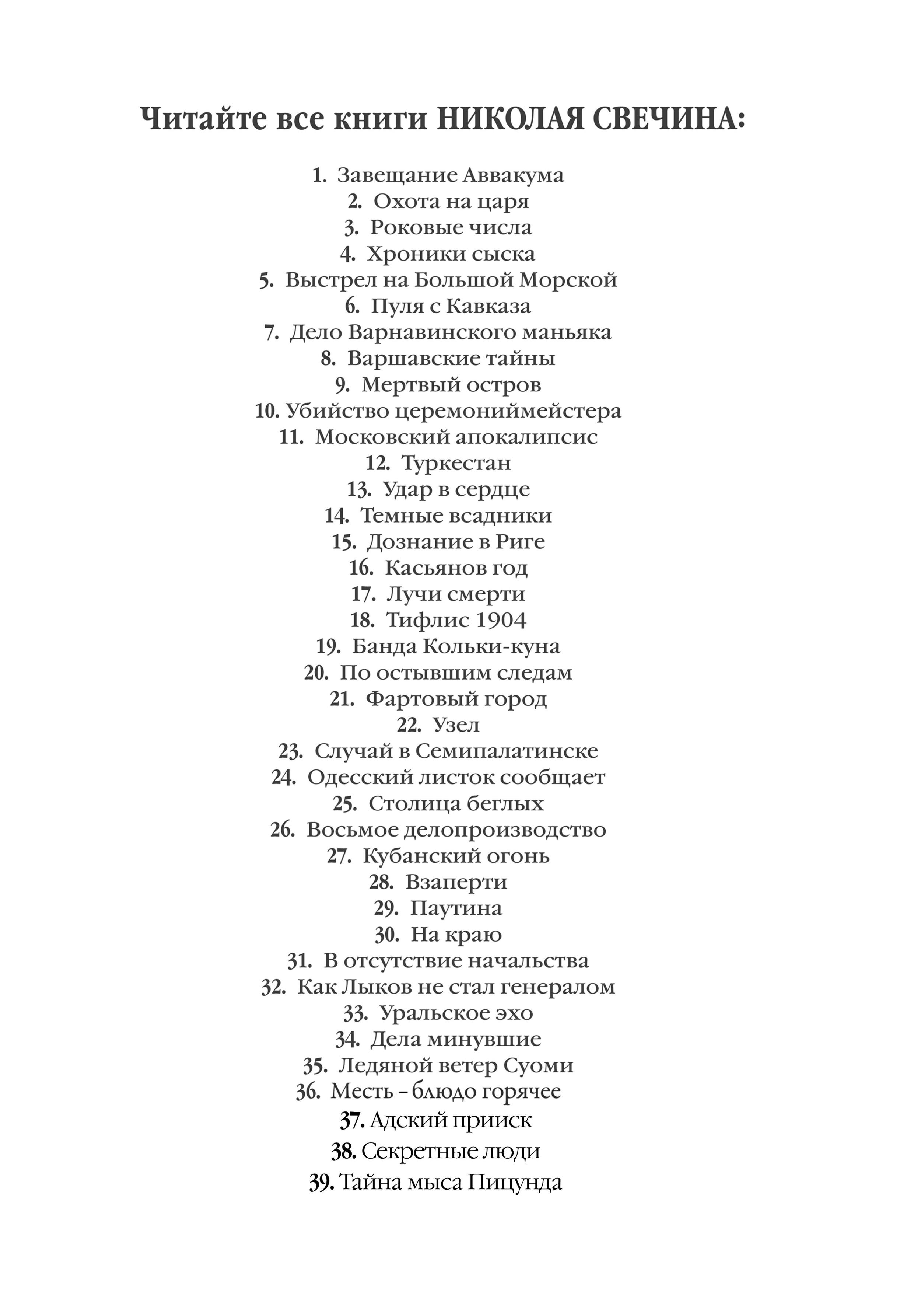 Читайте все книги НИКОЛАЯ СВЕЧИНА:

1. Завещание Аввакума
2. Охота на царя
3. Роковые числа
4. Хроники сыска
5. Выстрел на Большой Морской
6. Пуля с Кавказа
7. Дело Варнавинского маньяка
8. Варшавские тайны
9. Мертвый остров
10. Убийство церемониймейстера
11. Московский апокалипсис
12. Туркестан
13. Удар в сердце
14. Темные всадники
15. Дознание в Риге
16. Касьянов год
17. Лучи смерти
18. Тифлис 1904
19. Банда Кольки-куна
20. По остывшим следам
21. Фартовый город
22. Узел
23. Случай в Семипалатинске
24. Одесский листок сообщает
25. Столица беглых
26. Восьмое делопроизводство
27. Кубанский огонь
28. Взаперти
29. Паутина
30. На краю
31. В отсутствие начальства
32. Как Лыков не стал генералом
33. Уральское эхо
34. Дела минувшие
35. Ледяной ветер Суоми
36. Месть – блюдо горячее
37. Адский прииск
38. Секретные люди
39. Тайна мыса Пицунда